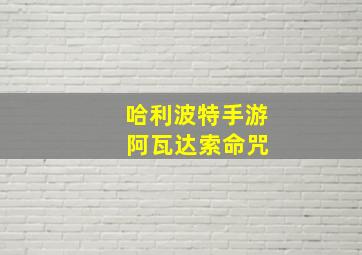 哈利波特手游
阿瓦达索命咒